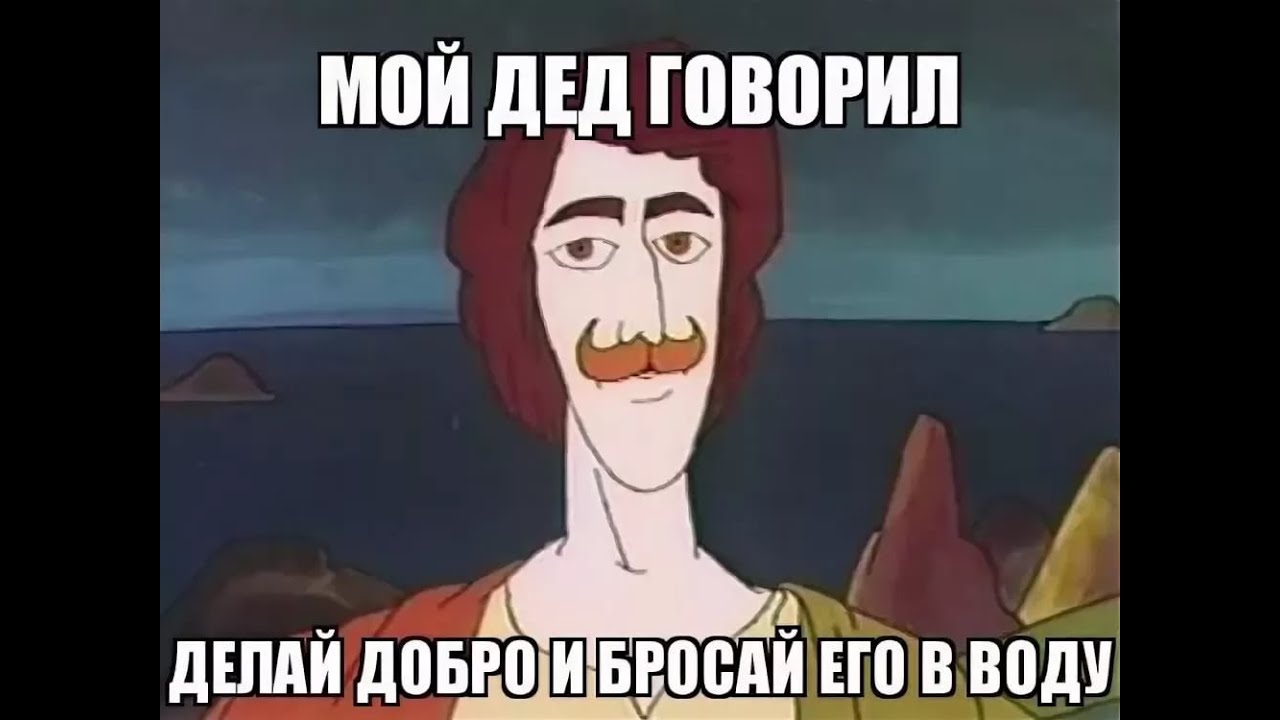 МОЙ ДЕД ГОВОРИЛ

ДЕЛАЙ ДОБРО И БРОСАЙ ЕГО В ВОДУ